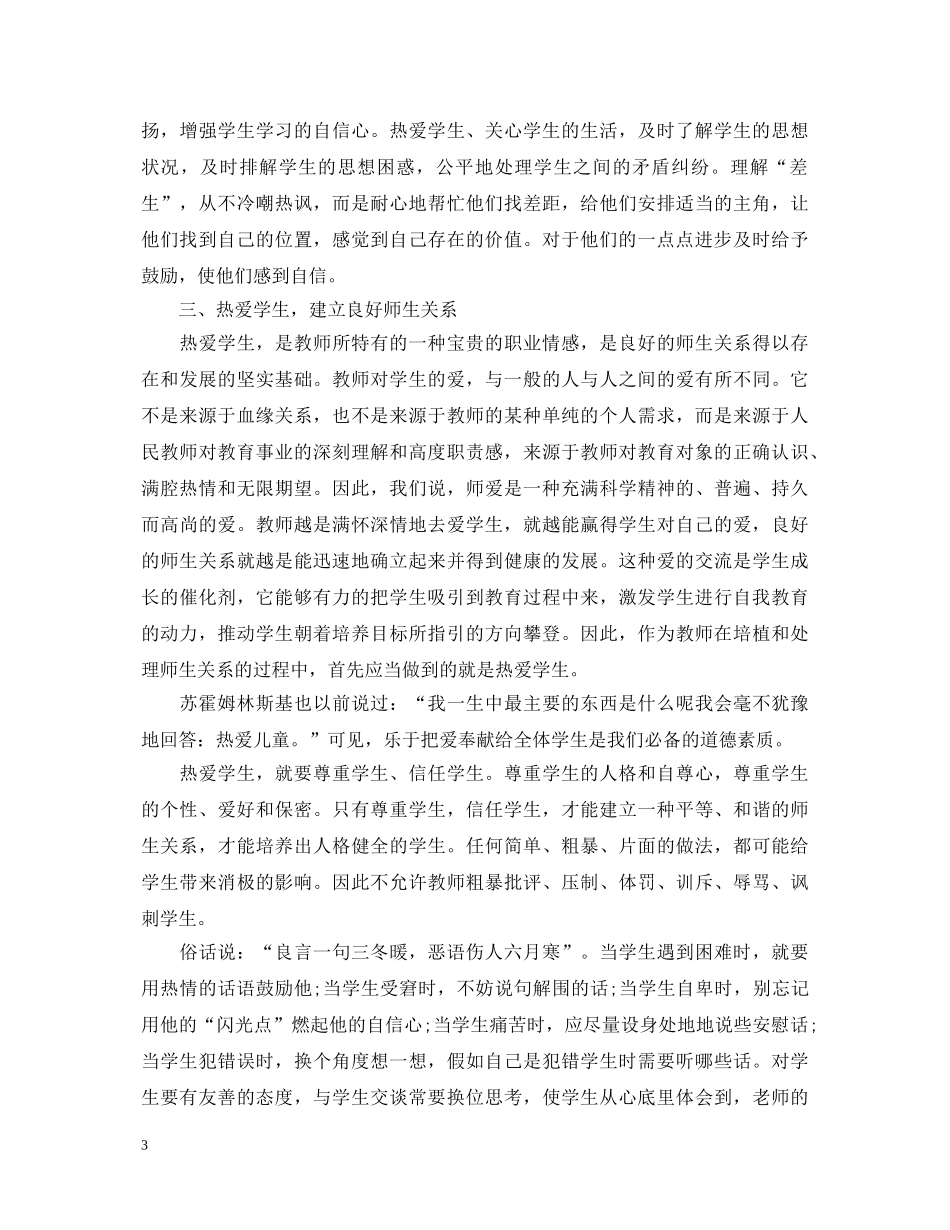 扬，增强学生学习的自信心。热爱学生、关心学生的生活，及时了解学生的思想状况，及时排解学生的思想困惑，公平地处理学生之间的矛盾纠纷。理解“差生”，从不冷嘲热讽，而是耐心地帮忙他们找差距，给他们安排适当的主角，让他们找到自己的位置，感觉到自己存在的价值。对于他们的一点点进步及时给予鼓励，使他们感到自信。

三、热爱学生，建立良好师生关系

热爱学生，是教师所特有的一种宝贵的职业情感，是良好的师生关系得以存在和发展的坚实基础。教师对学生的爱，与一般的人与人之间的爱有所不同。它不是来源于血缘关系，也不是来源于教师的某种单纯的个人需求，而是来源于人民教师对教育事业的深刻理解和高度职责感，来源于教师对教育对象的正确认识、满腔热情和无限期望。因此，我们说，师爱是一种充满科学精神的、普遍、持久而高尚的爱。教师越是满怀深情地去爱学生，就越能赢得学生对自己的爱，良好的师生关系就越是能迅速地确立起来并得到健康的发展。这种爱的交流是学生成长的催化剂，它能够有力的把学生吸引到教育过程中来，激发学生进行自我教育的动力，推动学生朝着培养目标所指引的方向攀登。因此，作为教师在培植和处理师生关系的过程中，首先应当做到的就是热爱学生。

苏霍姆林斯基也以前说过：“我一生中最主要的东西是什么呢我会毫不犹豫地回答：热爱儿童。”可见，乐于把爱奉献给全体学生是我们必备的道德素质。

热爱学生，就要尊重学生、信任学生。尊重学生的人格和自尊心，尊重学生的个性、爱好和保密。只有尊重学生，信任学生，才能建立一种平等、和谐的师生关系，才能培养出人格健全的学生。任何简单、粗暴、片面的做法，都可能给学生带来消极的影响。因此不允许教师粗暴批评、压制、体罚、训斥、辱骂、讽刺学生。

俗话说：“良言一句三冬暖，恶语伤人六月寒”。当学生遇到困难时，就要用热情的话语鼓励他;当学生受窘时，不妨说句解围的话;当学生自卑时，别忘记用他的“闪光点”燃起他的自信心;当学生痛苦时，应尽量设身处地地说些安慰话;当学生犯错误时，换个角度想一想，假如自己是犯错学生时需要听哪些话。对学生要有友善的态度，与学生交谈常要换位思考，使学生从心底里体会到，老师的

3